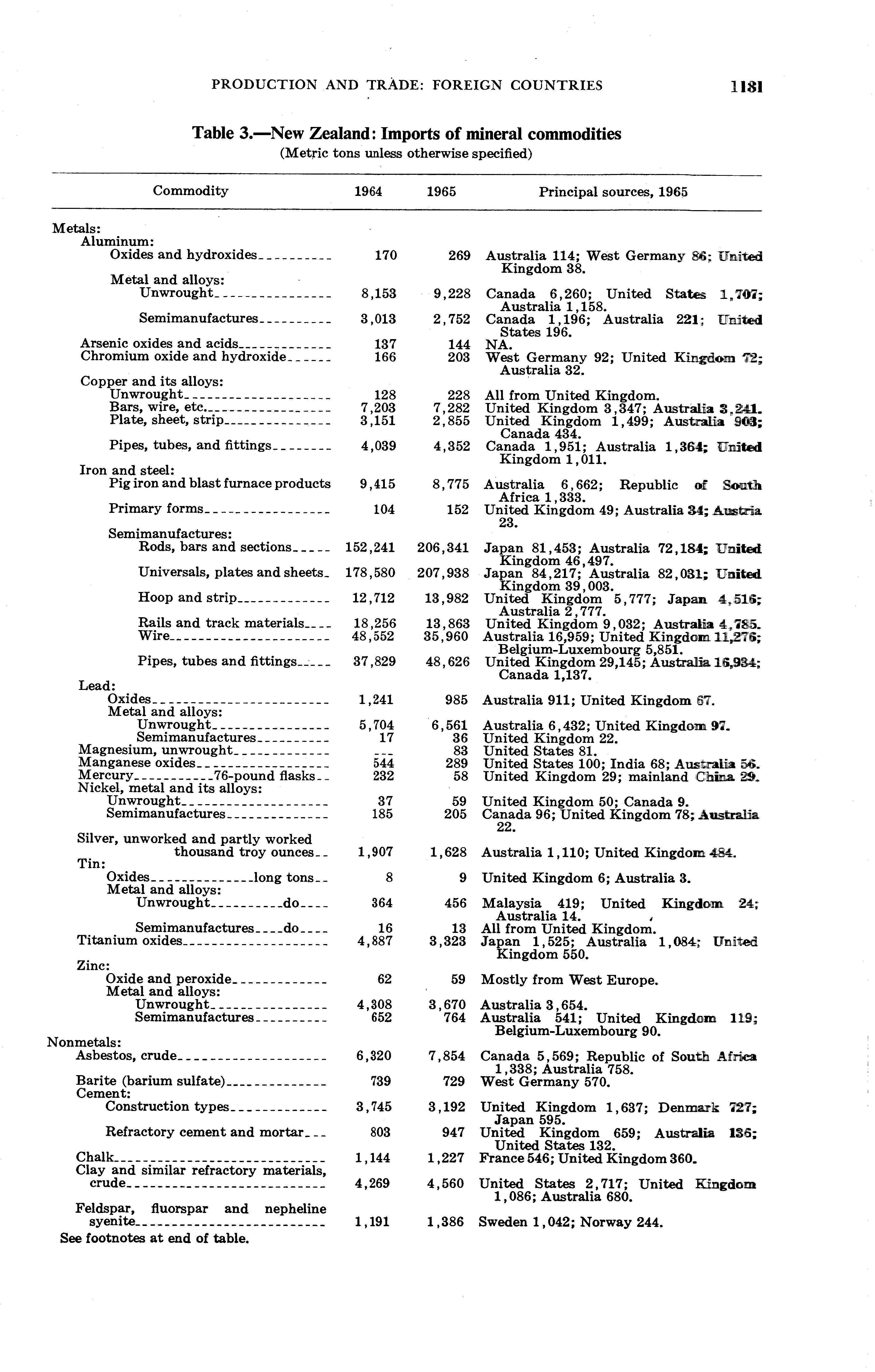 PRODUCTION AND TRADE: FOREIGN COUNTRIES 1181

Table 3.—New Zealand: Imports of mineral commodities
(Metric tons unless otherwise specified)

| Commodity | 1964 | 1965 | Principal sources, 1965 |
|---|---|---|---|
| Metals: | | | |
| Aluminum: | | | |
| Oxides and hydroxides | 170 | 269 | Australia 114; West Germany 86; United Kingdom 38. |
| Metal and alloys: | | | |
| Unwrought | 8,153 | 9,228 | Canada 6,260; United States 1,707; Australia 1,158. |
| Semimanufactures | 3,013 | 2,752 | Canada 1,196; Australia 221; United States 196. |
| Arsenic oxides and acids | 137 | 144 | NA. |
| Chromium oxide and hydroxide | 166 | 203 | West Germany 92; United Kingdom 72; Australia 32. |
| Copper and its alloys: | | | |
| Unwrought | 128 | 228 | All from United Kingdom. |
| Bars, wire, etc. | 7,203 | 7,282 | United Kingdom 3,347; Australia 3,241. |
| Plate, sheet, strip | 3,151 | 2,855 | United Kingdom 1,499; Australia 903; Canada 434. |
| Pipes, tubes, and fittings | 4,039 | 4,352 | Canada 1,951; Australia 1,364; United Kingdom 1,011. |
| Iron and steel: | | | |
| Pig iron and blast furnace products | 9,415 | 8,775 | Australia 6,662; Republic of South Africa 1,333. |
| Primary forms | 104 | 152 | United Kingdom 49; Australia 34; Austria 23. |
| Semimanufactures: | | | |
| Rods, bars and sections | 152,241 | 206,341 | Japan 81,453; Australia 72,184; United Kingdom 46,497. |
| Universals, plates and sheets | 178,580 | 207,938 | Japan 84,217; Australia 82,031; United Kingdom 39,003. |
| Hoop and strip | 12,712 | 13,982 | United Kingdom 5,777; Japan 4,516; Australia 2,777. |
| Rails and track materials | 18,256 | 13,863 | United Kingdom 9,032; Australia 4,785. |
| Wire | 48,552 | 35,960 | Australia 16,959; United Kingdom 11,276; Belgium-Luxembourg 5,851. |
| Pipes, tubes and fittings | 37,829 | 48,626 | United Kingdom 29,145; Australia 16,934; Canada 1,137. |
| Lead: | | | |
| Oxides | 1,241 | 985 | Australia 911; United Kingdom 67. |
| Metal and alloys: | | | |
| Unwrought | 5,704 | 6,561 | Australia 6,432; United Kingdom 97. |
| Semimanufactures | 17 | 36 | United Kingdom 22. |
| Magnesium, unwrought | --- | 83 | United States 81. |
| Manganese oxides | 544 | 289 | United States 100; India 68; Australia 56. |
| Mercury 76-pound flasks | 232 | 58 | United Kingdom 29; mainland China 29. |
| Nickel, metal and its alloys: | | | |
| Unwrought | 37 | 59 | United Kingdom 50; Canada 9. |
| Semimanufactures | 185 | 205 | Canada 96; United Kingdom 78; Australia 22. |
| Silver, unworked and partly worked thousand troy ounces | 1,907 | 1,628 | Australia 1,110; United Kingdom 484. |
| Tin: | | | |
| Oxides long tons | 8 | 9 | United Kingdom 6; Australia 3. |
| Metal and alloys: | | | |
| Unwrought do | 364 | 456 | Malaysia 419; United Kingdom 24; Australia 14. |
| Semimanufactures do | 16 | 13 | All from United Kingdom. |
| Titanium oxides | 4,887 | 3,323 | Japan 1,525; Australia 1,084; United Kingdom 550. |
| Zinc: | | | |
| Oxide and peroxide | 62 | 59 | Mostly from West Europe. |
| Metal and alloys: | | | |
| Unwrought | 4,308 | 3,670 | Australia 3,654. |
| Semimanufactures | 652 | 764 | Australia 541; United Kingdom 119; Belgium-Luxembourg 90. |
| Nonmetals: | | | |
| Asbestos, crude | 6,320 | 7,854 | Canada 5,569; Republic of South Africa 1,338; Australia 758. |
| Barite (barium sulfate) | 739 | 729 | West Germany 570. |
| Cement: | | | |
| Construction types | 3,745 | 3,192 | United Kingdom 1,637; Denmark 727; Japan 595. |
| Refractory cement and mortar | 803 | 947 | United Kingdom 659; Australia 136; United States 132. |
| Chalk | 1,144 | 1,227 | France 546; United Kingdom 360. |
| Clay and similar refractory materials, crude | 4,269 | 4,560 | United States 2,717; United Kingdom 1,086; Australia 680. |
| Feldspar, fluorspar and nepheline syenite | 1,191 | 1,386 | Sweden 1,042; Norway 244. |

See footnotes at end of table.